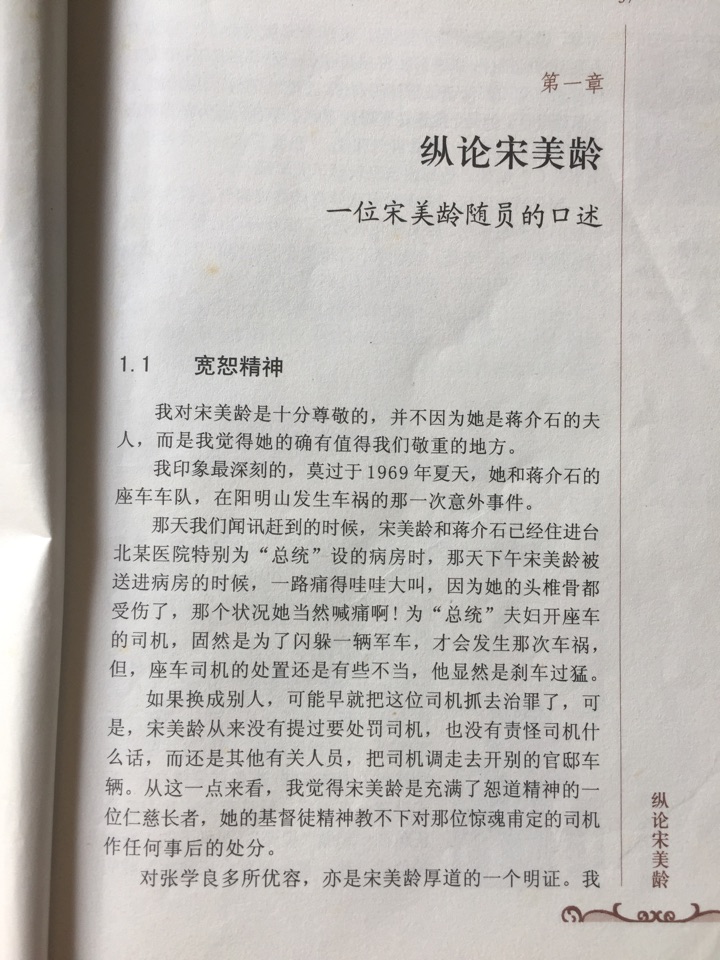 第一章

纵论宋美龄

一位宋美龄随员的口述

1.1　宽恕精神

我对宋美龄是十分尊敬的，并不因为她是蒋介石的夫人，而是我觉得她的确有值得我们敬重的地方。

我印象最深刻的，莫过于1969年夏天，她和蒋介石的座车车队，在阳明山发生车祸的那一次意外事件。

那天我们闻讯赶到的时候，宋美龄和蒋介石已经住进台北某医院特别为“总统”设的病房时，那天下午宋美龄被送进病房的时候，一路痛得哇哇大叫，因为她的头椎骨都受伤了，那个状况她当然喊痛啊！为“总统”夫妇开座车的司机，固然是为了闪躲一辆军车，才会发生那次车祸，但，座车司机的处置还是有些不当，他显然是刹车过猛。

如果换成别人，可能早就把这位司机抓去治罪了，可是，宋美龄从来没有提过要处罚司机，也没有责怪司机什么话，而还是其他有关人员，把司机调走去开别的官邸车辆。从这一点来看，我觉得宋美龄是充满了恕道精神的一位仁慈长者，她的基督徒精神教不下对那位惊魂甫定的司机作任何事后的处分。

对张学良多所优容，亦是宋美龄厚道的一个明证。我

纵论宋美龄